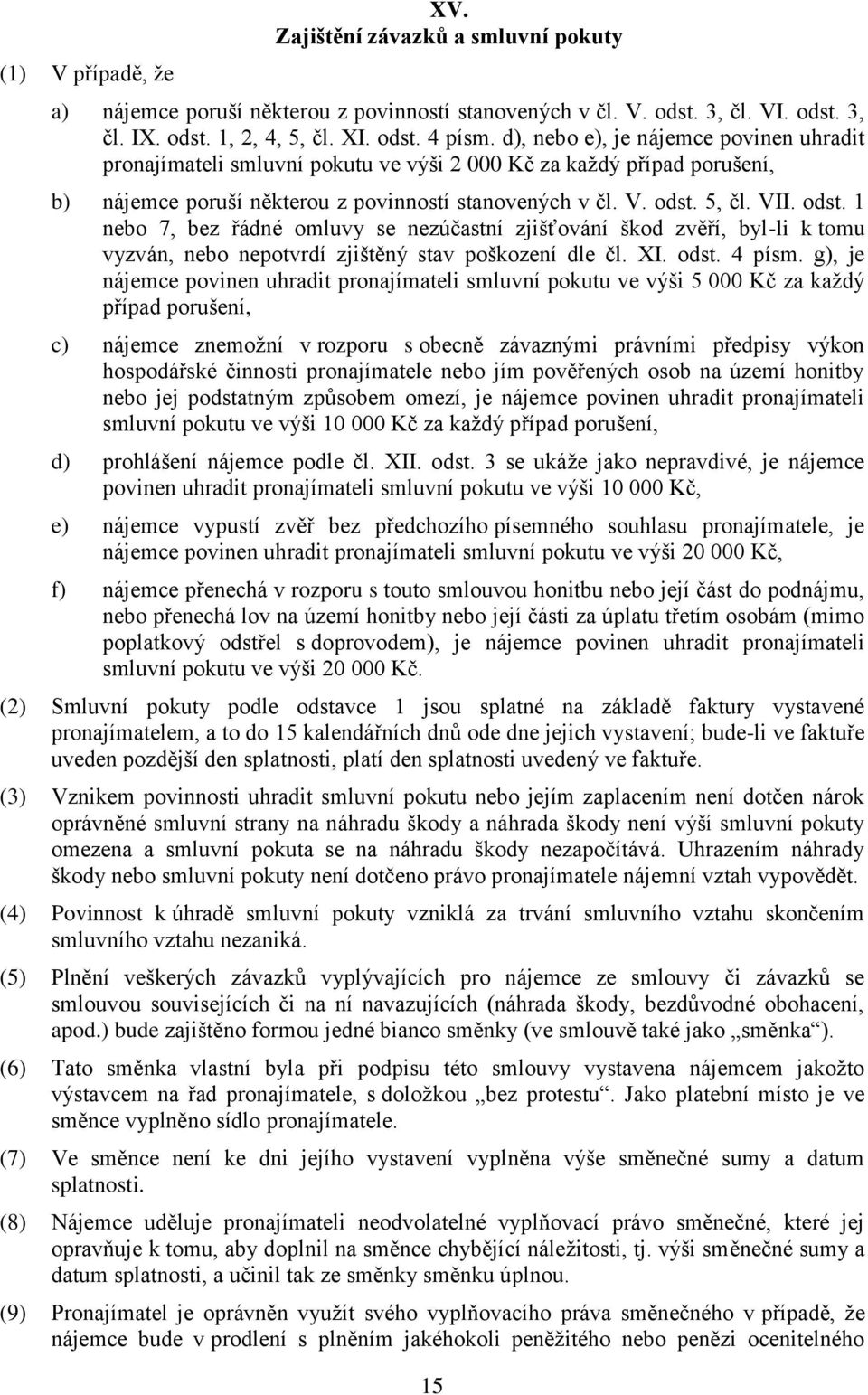 XV.
Zajištění závazků a smluvní pokuty

(1) V případě, že

a) nájemce poruší některou z povinností stanovených v čl. V. odst. 3, čl. VI. odst. 3, čl. IX. odst. 1, 2, 4, 5, čl. XI. odst. 4 písm. d), nebo e), je nájemce povinen uhradit pronajímateli smluvní pokutu ve výši 2 000 Kč za každý případ porušení,

b) nájemce poruší některou z povinností stanovených v čl. V. odst. 5, čl. VII. odst. 1 nebo 7, bez řádné omluvy se nezúčastní zjišťování škod zvěří, byl-li k tomu vyzván, nebo nepotvrdí zjištěný stav poškození dle čl. XI. odst. 4 písm. g), je nájemce povinen uhradit pronajímateli smluvní pokutu ve výši 5 000 Kč za každý případ porušení,

c) nájemce znemožní v rozporu s obecně závaznými právními předpisy výkon hospodářské činnosti pronajímatele nebo jím pověřených osob na území honitby nebo jej podstatným způsobem omezí, je nájemce povinen uhradit pronajímateli smluvní pokutu ve výši 10 000 Kč za každý případ porušení,

d) prohlášení nájemce podle čl. XII. odst. 3 se ukáže jako nepravdivé, je nájemce povinen uhradit pronajímateli smluvní pokutu ve výši 10 000 Kč,

e) nájemce vypustí zvěř bez předchozího písemného souhlasu pronajímatele, je nájemce povinen uhradit pronajímateli smluvní pokutu ve výši 20 000 Kč,

f) nájemce přenechá v rozporu s touto smlouvou honitbu nebo její část do podnájmu, nebo přenechá lov na území honitby nebo její části za úplatu třetím osobám (mimo poplatkový odstřel s doprovodem), je nájemce povinen uhradit pronajímateli smluvní pokutu ve výši 20 000 Kč.

(2) Smluvní pokuty podle odstavce 1 jsou splatné na základě faktury vystavené pronajímatelem, a to do 15 kalendářních dnů ode dne jejich vystavení; bude-li ve faktuře uveden pozdější den splatnosti, platí den splatnosti uvedený ve faktuře.

(3) Vznikem povinnosti uhradit smluvní pokutu nebo jejím zaplacením není dotčen nárok oprávněné smluvní strany na náhradu škody a náhrada škody není výší smluvní pokuty omezena a smluvní pokuta se na náhradu škody nezapočítává. Uhrazením náhrady škody nebo smluvní pokuty není dotčeno právo pronajímatele nájemní vztah vypovědět.

(4) Povinnost k úhradě smluvní pokuty vzniklá za trvání smluvního vztahu skončením smluvního vztahu nezaniká.

(5) Plnění veškerých závazků vyplývajících pro nájemce ze smlouvy či závazků se smlouvou souvisejících či na ní navazujících (náhrada škody, bezdůvodné obohacení, apod.) bude zajištěno formou jedné bianco směnky (ve smlouvě také jako „směnka“).

(6) Tato směnka vlastní byla při podpisu této smlouvy vystavena nájemcem jakožto výstavcem na řad pronajímatele, s doložkou „bez protestu“. Jako platební místo je ve směnce vyplněno sídlo pronajímatele.

(7) Ve směnce není ke dni jejího vystavení vyplněna výše směnečné sumy a datum splatnosti.

(8) Nájemce uděluje pronajímateli neodvolatelné vyplňovací právo směnečné, které jej opravňuje k tomu, aby doplnil na směnce chybějící náležitosti, tj. výši směnečné sumy a datum splatnosti, a učinil tak ze směnky směnku úplnou.

(9) Pronajímatel je oprávněn využít svého vyplňovacího práva směnečného v případě, že nájemce bude v prodlení s plněním jakéhokoli peněžitého nebo penězi ocenitelného

15